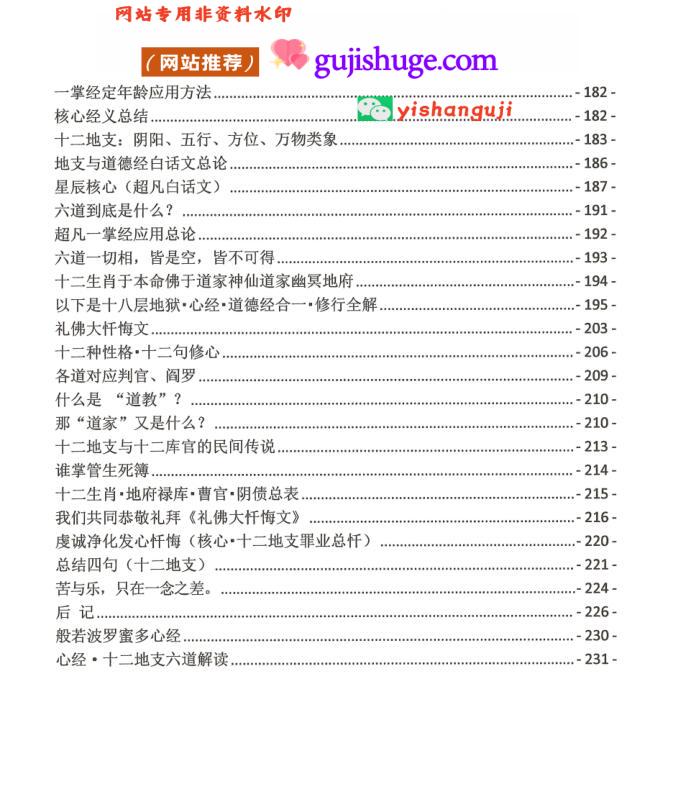 网站专用非资料水印

（网站推荐） gujishuge.com

yishanguji

一掌经定年龄应用方法 - 182 -
核心经义总结 - 182 -
十二地支：阴阳、五行、方位、万物类象 - 183 -
地支与道德经白话文总论 - 186 -
星辰核心（超凡白话文） - 187 -
六道到底是什么？ - 191 -
超凡一掌经应用总论 - 192 -
六道一切相，皆是空，皆不可得 - 193 -
十二生肖于本命佛于道家神仙道家幽冥地府 - 194 -
以下是十八层地狱•心经•道德经合一•修行全解 - 195 -
礼佛大忏悔文 - 203 -
十二种性格•十二句修心 - 206 -
各道对应判官、阎罗 - 209 -
什么是 “道教”？ - 210 -
那“道家”又是什么？ - 210 -
十二地支与十二库官的民间传说 - 213 -
谁掌管生死簿 - 214 -
十二生肖•地府禄库•曹官•阴债总表 - 215 -
我们共同恭敬礼拜《礼佛大忏悔文》 - 216 -
虔诚净化发心忏悔（核心•十二地支罪业总忏） - 220 -
总结四句（十二地支） - 221 -
苦与乐，只在一念之差。 - 224 -
后 记 - 226 -
般若波罗蜜多心经 - 230 -
心经 • 十二地支六道解读 - 231 -